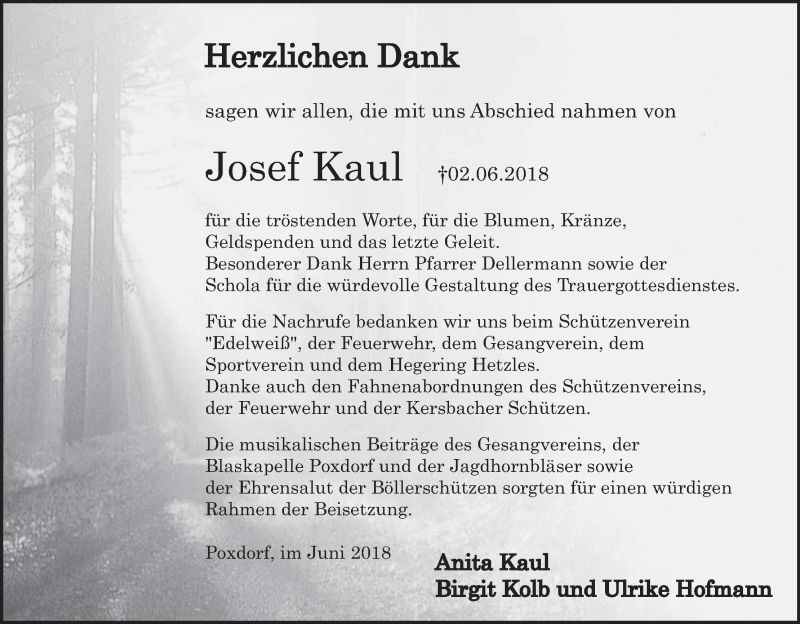 Herzlichen Dank

sagen wir allen, die mit uns Abschied nahmen von

Josef Kaul †02.06.2018

für die tröstenden Worte, für die Blumen, Kränze, Geldspenden und das letzte Geleit.
Besonderer Dank Herrn Pfarrer Dellermann sowie der Schola für die würdevolle Gestaltung des Trauergottesdienstes.

Für die Nachrufe bedanken wir uns beim Schützenverein "Edelweiß", der Feuerwehr, dem Gesangverein, dem Sportverein und dem Hegering Hetzles.
Danke auch den Fahnenabordnungen des Schützenvereins, der Feuerwehr und der Kersbacher Schützen.

Die musikalischen Beiträge des Gesangvereins, der Blaskapelle Poxdorf und der Jagdhornbläser sowie der Ehrensalut der Böllerschützen sorgten für einen würdigen Rahmen der Beisetzung.

Poxdorf, im Juni 2018

Anita Kaul
Birgit Kolb und Ulrike Hofmann